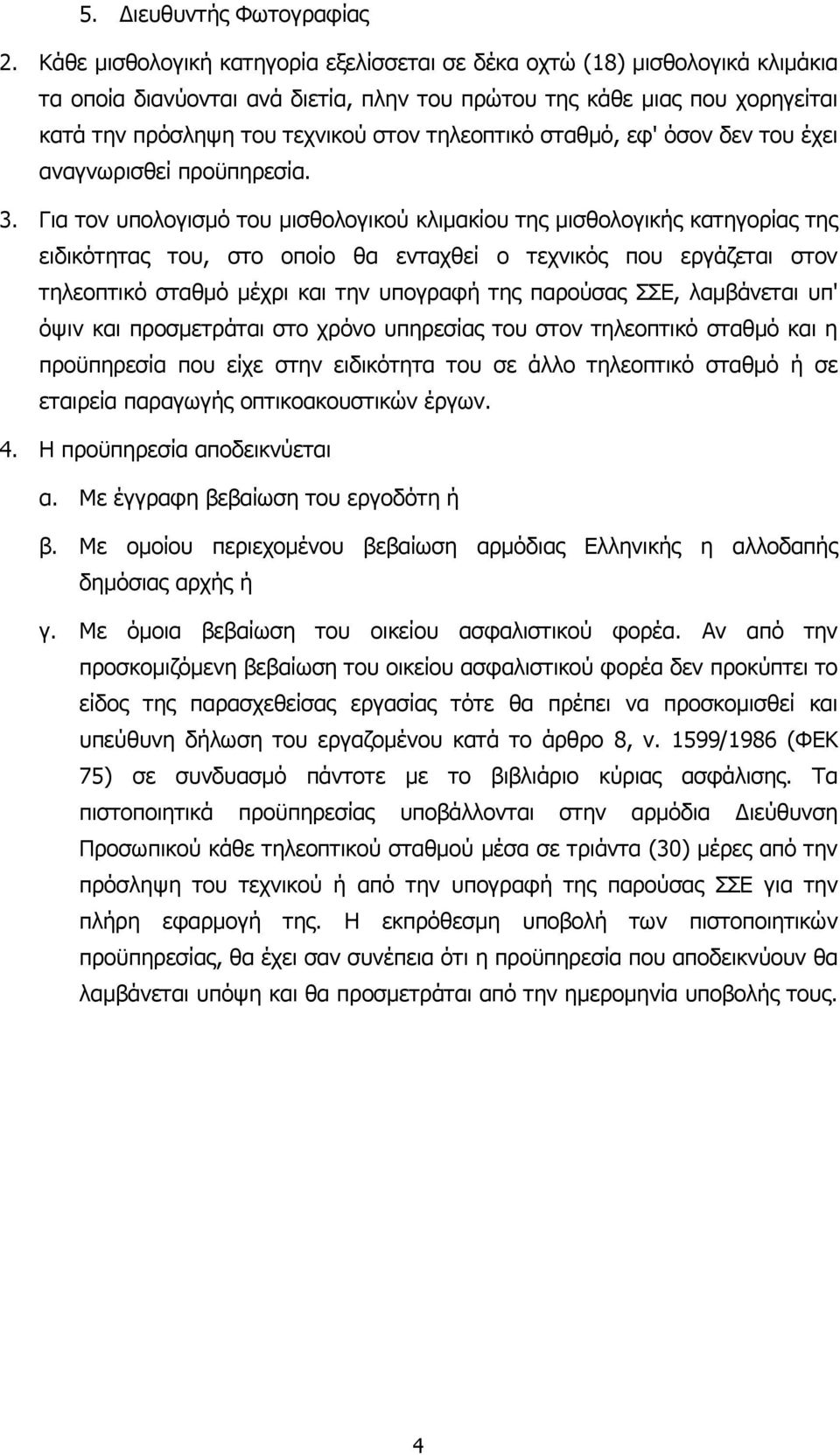 5. Διευθυντής Φωτογραφίας

2. Κάθε μισθολογική κατηγορία εξελίσσεται σε δέκα οχτώ (18) μισθολογικά κλιμάκια τα οποία διανύονται ανά διετία, πλην του πρώτου της κάθε μιας που χορηγείται κατά την πρόσληψη του τεχνικού στον τηλεοπτικό σταθμό, εφ' όσον δεν του έχει αναγνωρισθεί προϋπηρεσία.

3. Για τον υπολογισμό του μισθολογικού κλιμακίου της μισθολογικής κατηγορίας της ειδικότητας του, στο οποίο θα ενταχθεί ο τεχνικός που εργάζεται στον τηλεοπτικό σταθμό μέχρι και την υπογραφή της παρούσας ΣΣΕ, λαμβάνεται υπ' όψιν και προσμετράται στο χρόνο υπηρεσίας του στον τηλεοπτικό σταθμό και η προϋπηρεσία που είχε στην ειδικότητα του σε άλλο τηλεοπτικό σταθμό ή σε εταιρεία παραγωγής οπτικοακουστικών έργων.

4. Η προϋπηρεσία αποδεικνύεται

α. Με έγγραφη βεβαίωση του εργοδότη ή

β. Με ομοίου περιεχομένου βεβαίωση αρμόδιας Ελληνικής η αλλοδαπής δημόσιας αρχής ή

γ. Με όμοια βεβαίωση του οικείου ασφαλιστικού φορέα. Αν από την προσκομιζόμενη βεβαίωση του οικείου ασφαλιστικού φορέα δεν προκύπτει το είδος της παρασχεθείσας εργασίας τότε θα πρέπει να προσκομισθεί και υπεύθυνη δήλωση του εργαζομένου κατά το άρθρο 8, ν. 1599/1986 (ΦΕΚ 75) σε συνδυασμό πάντοτε με το βιβλιάριο κύριας ασφάλισης. Τα πιστοποιητικά προϋπηρεσίας υποβάλλονται στην αρμόδια Διεύθυνση Προσωπικού κάθε τηλεοπτικού σταθμού μέσα σε τριάντα (30) μέρες από την πρόσληψη του τεχνικού ή από την υπογραφή της παρούσας ΣΣΕ για την πλήρη εφαρμογή της. Η εκπρόθεσμη υποβολή των πιστοποιητικών προϋπηρεσίας, θα έχει σαν συνέπεια ότι η προϋπηρεσία που αποδεικνύουν θα λαμβάνεται υπόψη και θα προσμετράται από την ημερομηνία υποβολής τους.

4